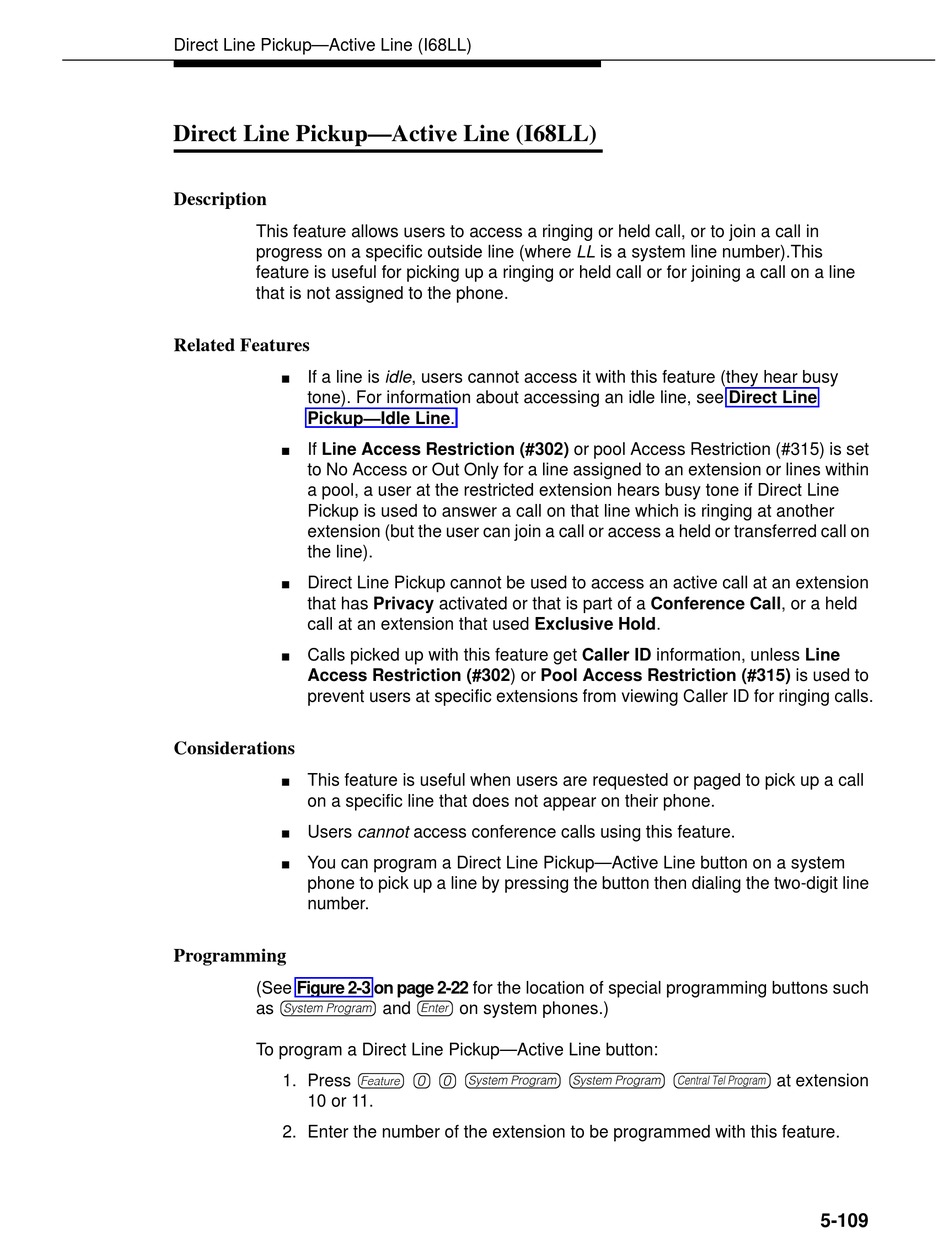 Direct Line Pickup—Active Line (I68LL)

Direct Line Pickup—Active Line (I68LL)

Description

This feature allows users to access a ringing or held call, or to join a call in progress on a specific outside line (where LL is a system line number).This feature is useful for picking up a ringing or held call or for joining a call on a line that is not assigned to the phone.

Related Features

■ If a line is idle, users cannot access it with this feature (they hear busy tone). For information about accessing an idle line, see Direct Line Pickup—Idle Line.

■ If Line Access Restriction (#302) or pool Access Restriction (#315) is set to No Access or Out Only for a line assigned to an extension or lines within a pool, a user at the restricted extension hears busy tone if Direct Line Pickup is used to answer a call on that line which is ringing at another extension (but the user can join a call or access a held or transferred call on the line).

■ Direct Line Pickup cannot be used to access an active call at an extension that has Privacy activated or that is part of a Conference Call, or a held call at an extension that used Exclusive Hold.

■ Calls picked up with this feature get Caller ID information, unless Line Access Restriction (#302) or Pool Access Restriction (#315) is used to prevent users at specific extensions from viewing Caller ID for ringing calls.

Considerations

■ This feature is useful when users are requested or paged to pick up a call on a specific line that does not appear on their phone.

■ Users cannot access conference calls using this feature.

■ You can program a Direct Line Pickup—Active Line button on a system phone to pick up a line by pressing the button then dialing the two-digit line number.

Programming

(See Figure 2-3 on page 2-22 for the location of special programming buttons such as System Program and Enter on system phones.)

To program a Direct Line Pickup—Active Line button:

1. Press Feature 0 0 System Program System Program Central Tel Program at extension 10 or 11.

2. Enter the number of the extension to be programmed with this feature.

5-109